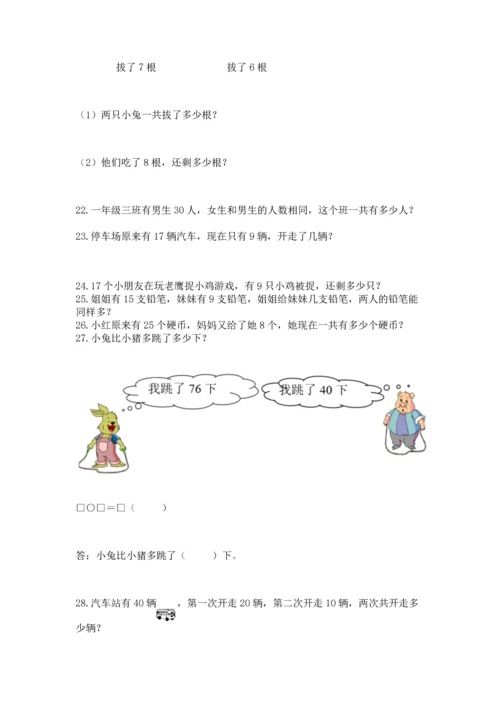 拔了 7 根　　　　拔了 6 根

（1）两只小兔一共拔了多少根？

（2）他们吃了 8 根，还剩多少根？

22. 一年级三班有男生 30 人，女生和男生的人数相同，这个班一共有多少人？

23. 停车场原来有 17 辆汽车，现在只有 9 辆，开走了几辆？

24. 17 个小朋友在玩老鹰捉小鸡游戏，有 9 只小鸡被捉，还剩多少只？

25. 姐姐有 15 支铅笔，妹妹有 9 支铅笔，姐姐给妹妹几支铅笔，两人的铅笔能同样多？

26. 小红原来有 25 个硬币，妈妈又给了她 8 个，她现在一共有多少个硬币？

27. 小兔比小猪多跳了多少下？

我跳了 76 下

我跳了 40 下

□○□＝□（　　）

答：小兔比小猪多跳了（　　）下。

28. 汽车站有 40 辆　　，第一次开走 20 辆，第二次开走 10 辆，两次共开走多少辆？